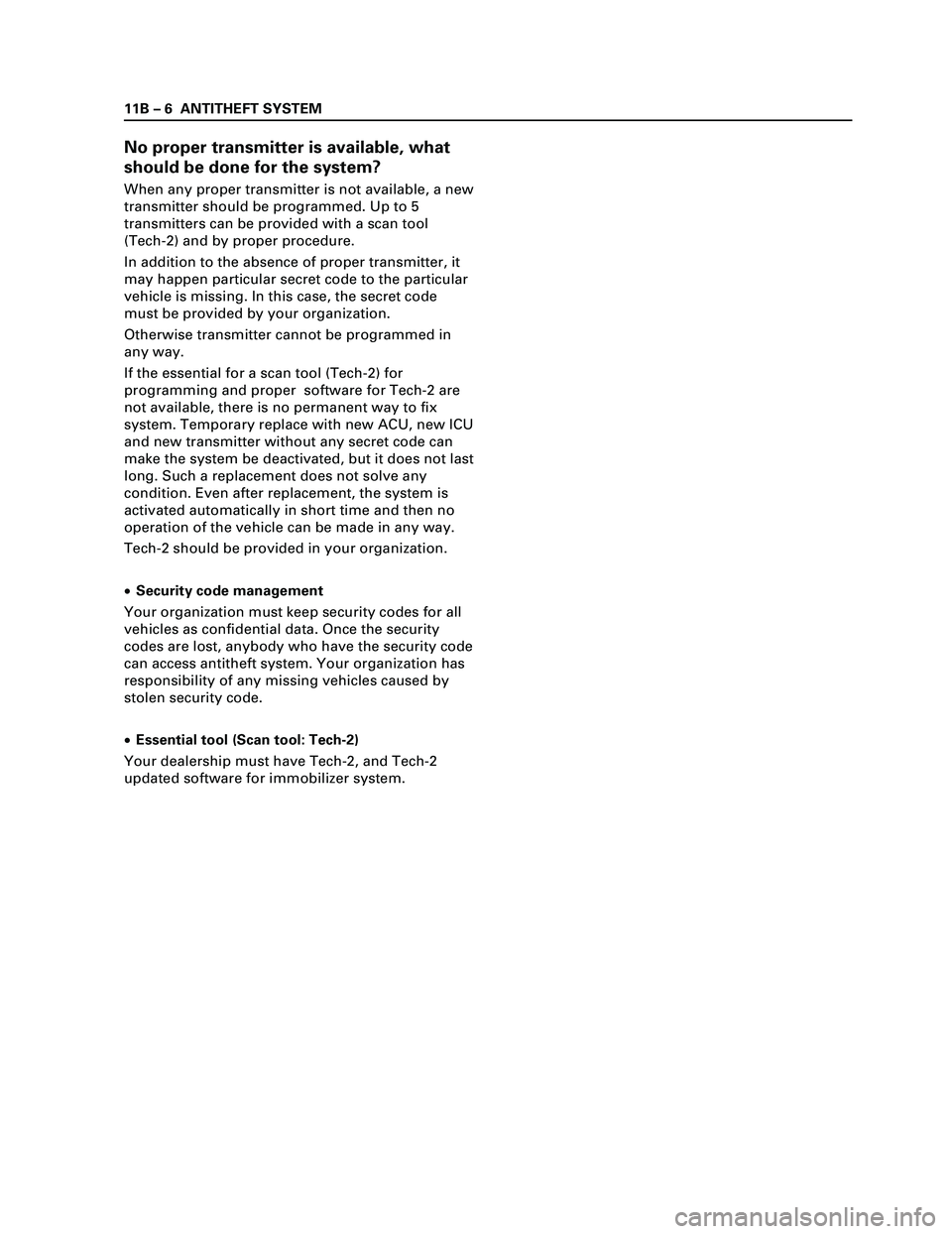 11B – 6 ANTITHEFT SYSTEM

No proper transmitter is available, what should be done for the system?

When any proper transmitter is not available, a new transmitter should be programmed. Up to 5 transmitters can be provided with a scan tool (Tech-2) and by proper procedure.

In addition to the absence of proper transmitter, it may happen particular secret code to the particular vehicle is missing. In this case, the secret code must be provided by your organization.

Otherwise transmitter cannot be programmed in any way.

If the essential for a scan tool (Tech-2) for programming and proper software for Tech-2 are not available, there is no permanent way to fix system. Temporary replace with new ACU, new ICU and new transmitter without any secret code can make the system be deactivated, but it does not last long. Such a replacement does not solve any condition. Even after replacement, the system is activated automatically in short time and then no operation of the vehicle can be made in any way.

Tech-2 should be provided in your organization.

• Security code management

Your organization must keep security codes for all vehicles as confidential data. Once the security codes are lost, anybody who have the security code can access antitheft system. Your organization has responsibility of any missing vehicles caused by stolen security code.

• Essential tool (Scan tool: Tech-2)

Your dealership must have Tech-2, and Tech-2 updated software for immobilizer system.

carmanualsonline.info